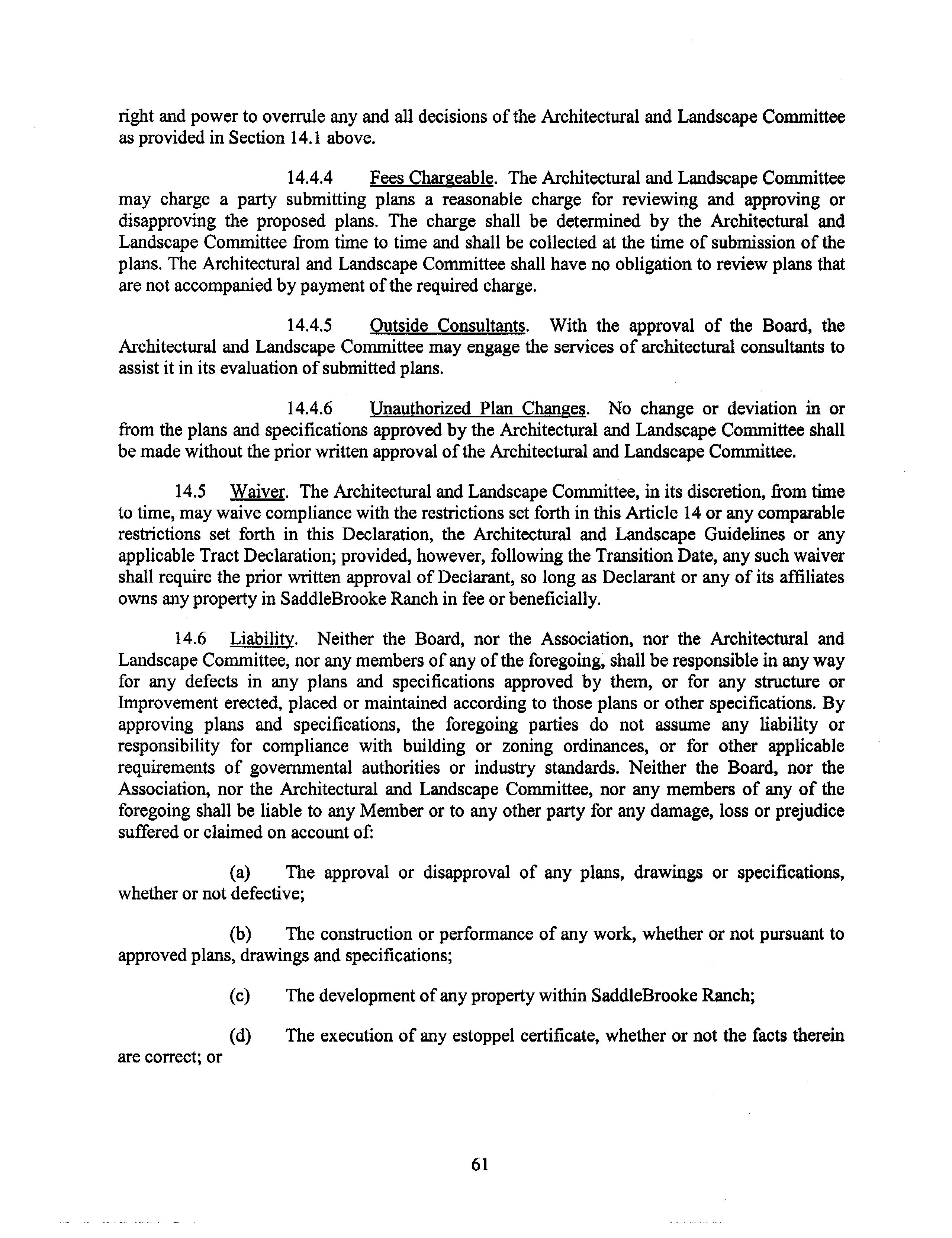 right and power to overrule any and all decisions of the Architectural and Landscape Committee as provided in Section 14.1 above.

14.4.4 Fees Chargeable. The Architectural and Landscape Committee may charge a party submitting plans a reasonable charge for reviewing and approving or disapproving the proposed plans. The charge shall be determined by the Architectural and Landscape Committee from time to time and shall be collected at the time of submission of the plans. The Architectural and Landscape Committee shall have no obligation to review plans that are not accompanied by payment of the required charge.

14.4.5 Outside Consultants. With the approval of the Board, the Architectural and Landscape Committee may engage the services of architectural consultants to assist it in its evaluation of submitted plans.

14.4.6 Unauthorized Plan Changes. No change or deviation in or from the plans and specifications approved by the Architectural and Landscape Committee shall be made without the prior written approval of the Architectural and Landscape Committee.

14.5 Waiver. The Architectural and Landscape Committee, in its discretion, from time to time, may waive compliance with the restrictions set forth in this Article 14 or any comparable restrictions set forth in this Declaration, the Architectural and Landscape Guidelines or any applicable Tract Declaration; provided, however, following the Transition Date, any such waiver shall require the prior written approval of Declarant, so long as Declarant or any of its affiliates owns any property in SaddleBrooke Ranch in fee or beneficially.

14.6 Liability. Neither the Board, nor the Association, nor the Architectural and Landscape Committee, nor any members of any of the foregoing, shall be responsible in any way for any defects in any plans and specifications approved by them, or for any structure or Improvement erected, placed or maintained according to those plans or other specifications. By approving plans and specifications, the foregoing parties do not assume any liability or responsibility for compliance with building or zoning ordinances, or for other applicable requirements of governmental authorities or industry standards. Neither the Board, nor the Association, nor the Architectural and Landscape Committee, nor any members of any of the foregoing shall be liable to any Member or to any other party for any damage, loss or prejudice suffered or claimed on account of:

(a) The approval or disapproval of any plans, drawings or specifications, whether or not defective;

(b) The construction or performance of any work, whether or not pursuant to approved plans, drawings and specifications;

(c) The development of any property within SaddleBrooke Ranch;

(d) The execution of any estoppel certificate, whether or not the facts therein are correct; or

61